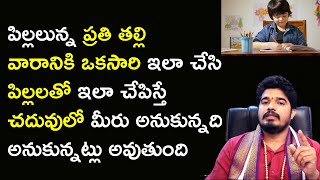 పిల్లలున్న ప్రతి తల్లి వారానికి ఒకసారి ఇలా చేసి పిల్లలతో ఇలా చేపిస్తే చదువులో మీరు అనుకున్నది అనుకున్నట్లు అవుతుంది